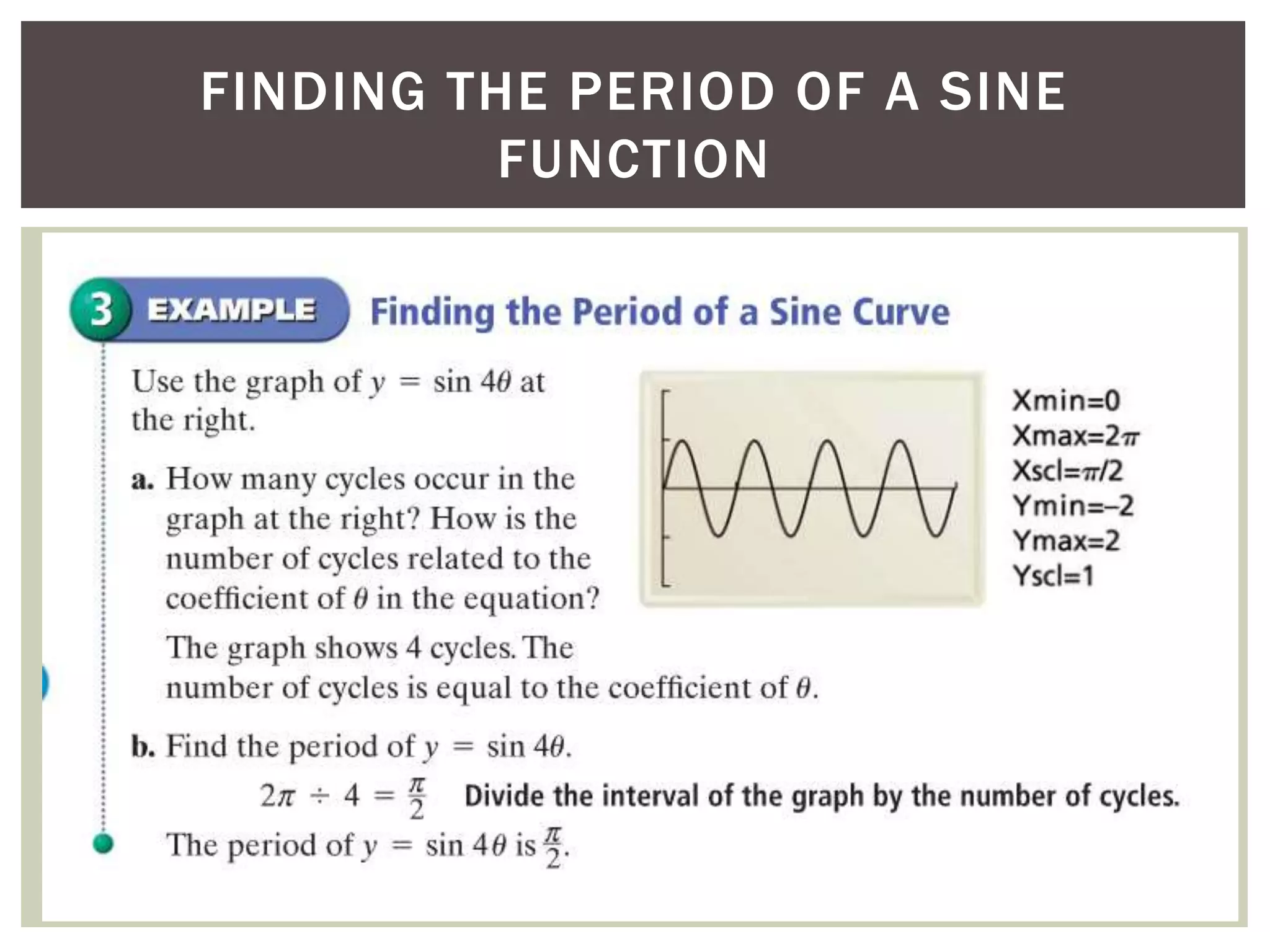 FINDING THE PERIOD OF A SINE FUNCTION

3 EXAMPLE Finding the Period of a Sine Curve

Use the graph of $y = \sin 4\theta$ at the right.

Xmin=0
Xmax=$2\pi$
Xscl=$\pi/2$
Ymin=–2
Ymax=2
Yscl=1

a. How many cycles occur in the graph at the right? How is the number of cycles related to the coefficient of $\theta$ in the equation?

The graph shows 4 cycles. The number of cycles is equal to the coefficient of $\theta$.

b. Find the period of $y = \sin 4\theta$.

$2\pi \div 4 = \frac{\pi}{2}$ Divide the interval of the graph by the number of cycles.

The period of $y = \sin 4\theta$ is $\frac{\pi}{2}$.